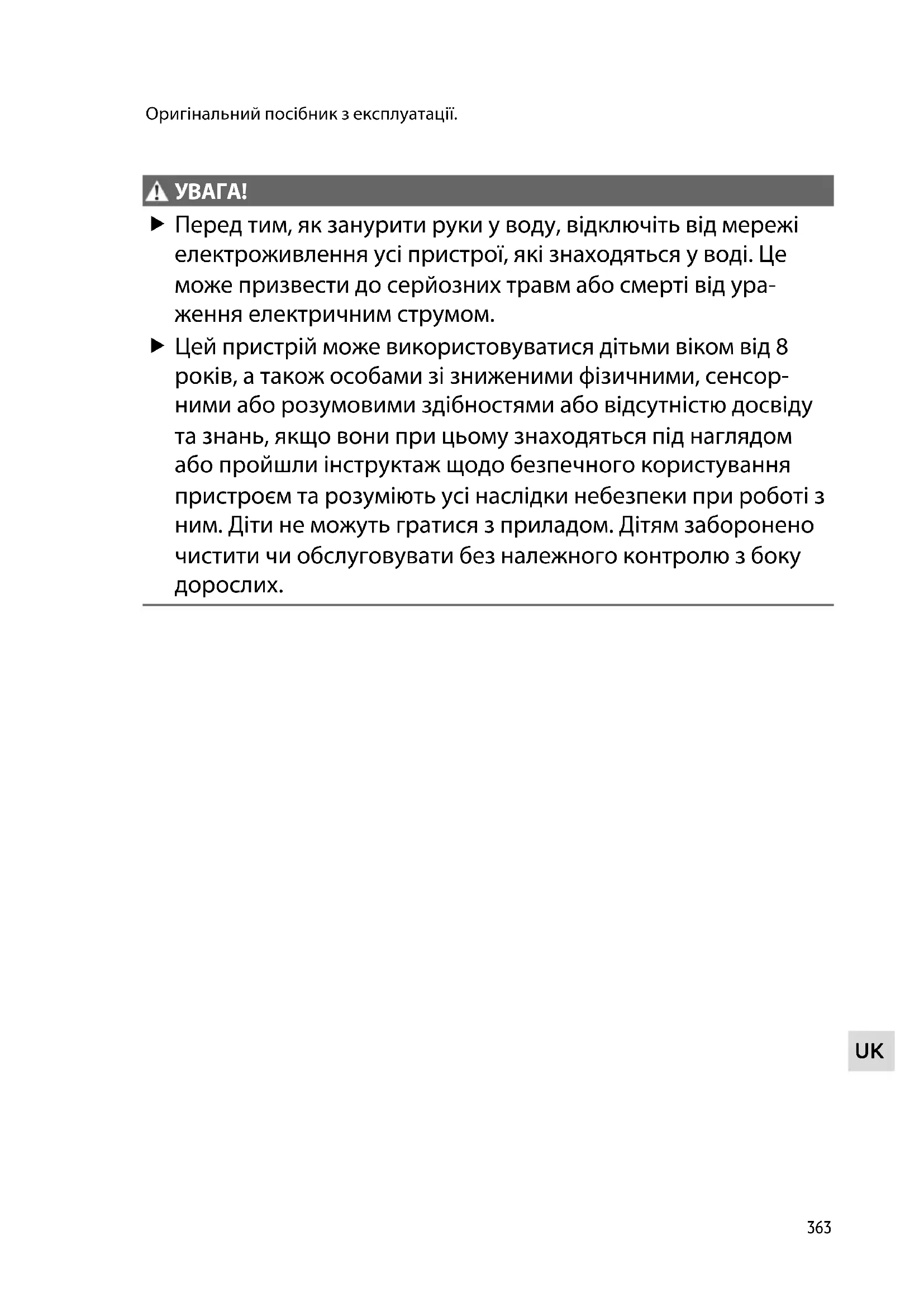 Оригінальний посібник з експлуатації.

УВАГА!

▶ Перед тим, як занурити руки у воду, відключіть від мережі електроживлення усі пристрої, які знаходяться у воді. Це може призвести до серйозних травм або смерті від ураження електричним струмом.

▶ Цей пристрій може використовуватися дітьми віком від 8 років, а також особами зі зниженими фізичними, сенсорними або розумовими здібностями або відсутністю досвіду та знань, якщо вони при цьому знаходяться під наглядом або пройшли інструктаж щодо безпечного користування пристроєм та розуміють усі наслідки небезпеки при роботі з ним. Діти не можуть гратися з приладом. Дітям заборонено чистити чи обслуговувати без належного контролю з боку дорослих.

UK

363